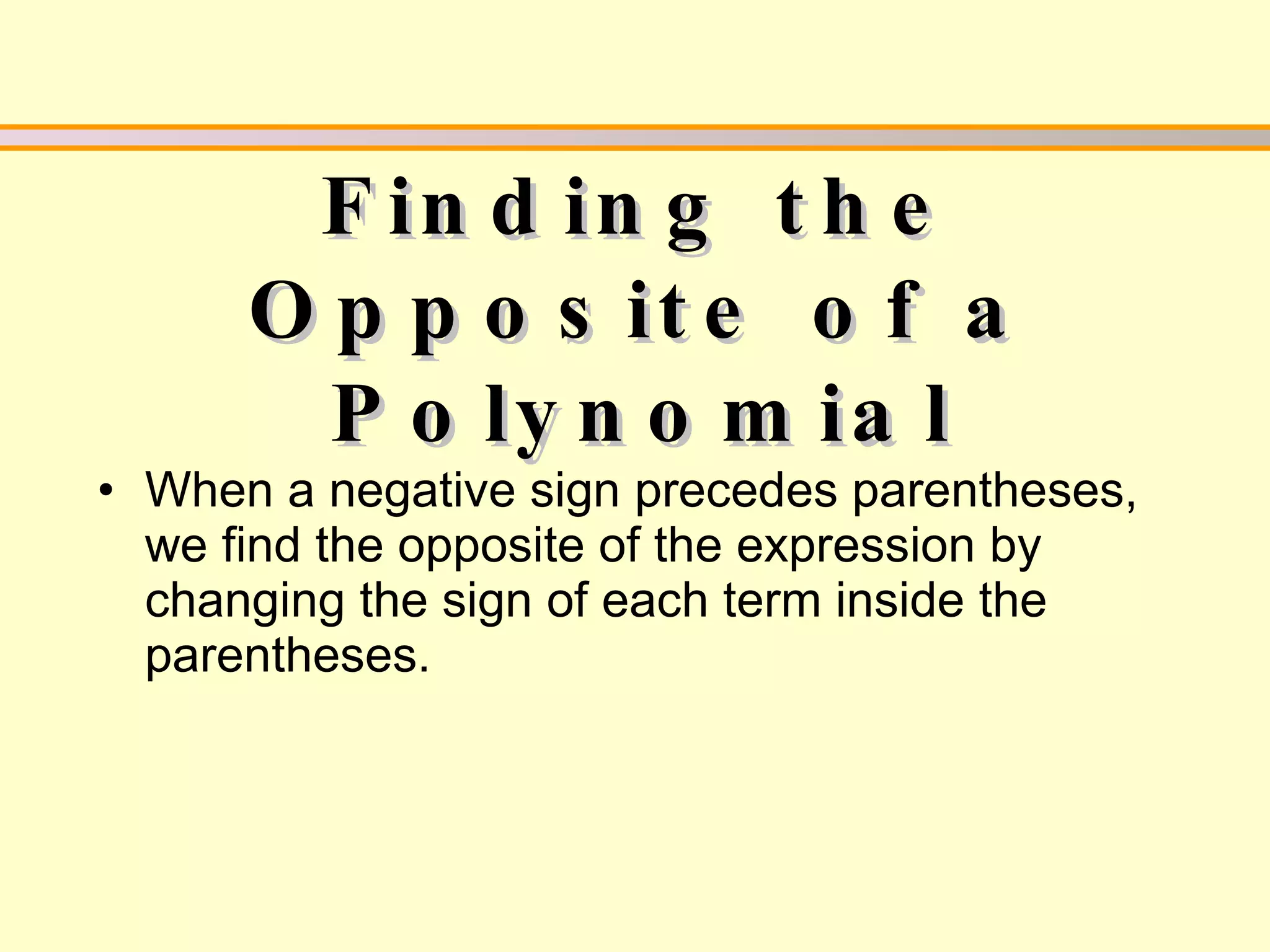 Finding the Opposite of a Polynomial

• When a negative sign precedes parentheses, we find the opposite of the expression by changing the sign of each term inside the parentheses.